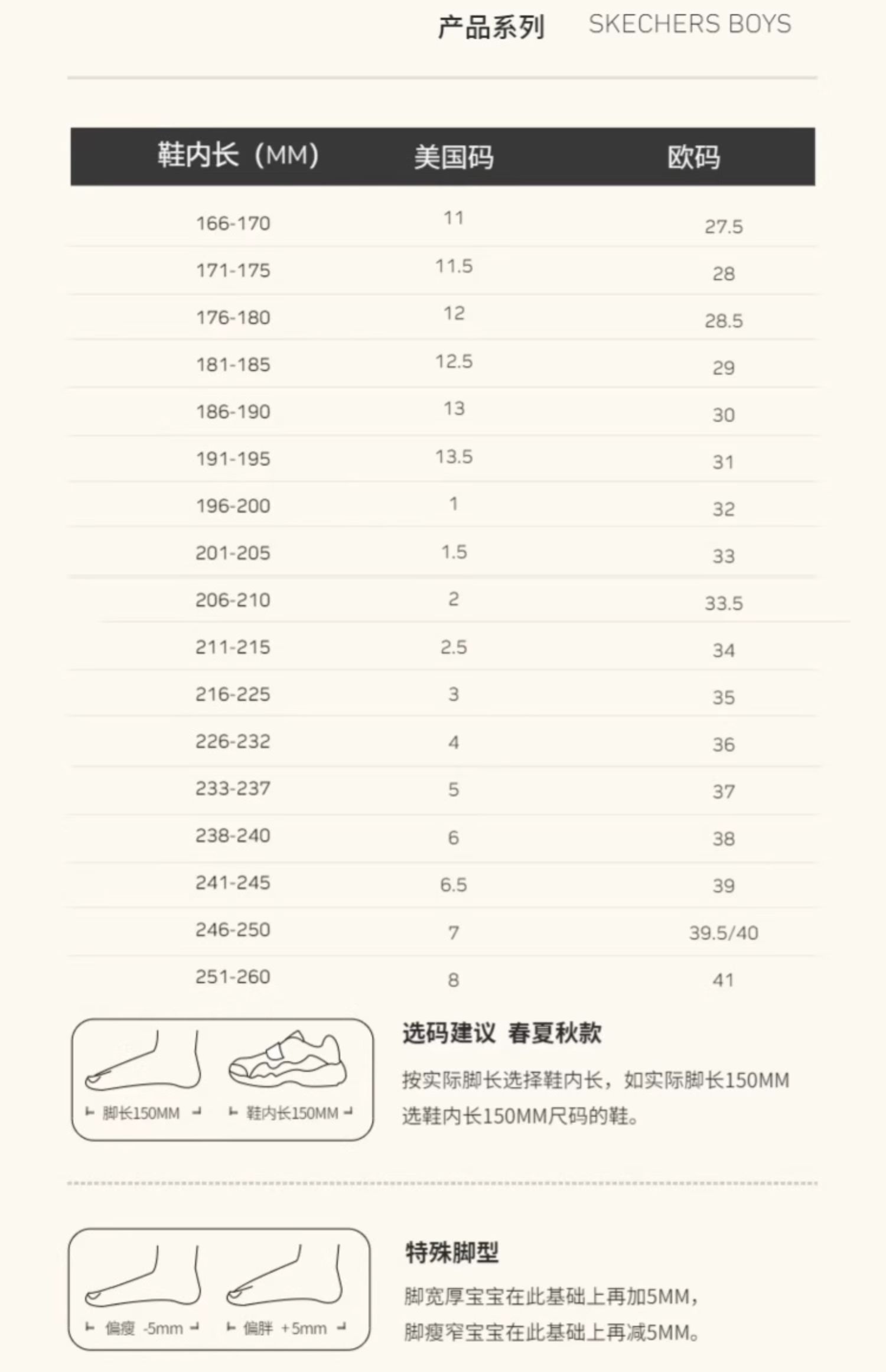 产品系列 SKECHERS BOYS

| 鞋内长（MM） | 美国码 | 欧码 |
|---|---|---|
| 166-170 | 11 | 27.5 |
| 171-175 | 11.5 | 28 |
| 176-180 | 12 | 28.5 |
| 181-185 | 12.5 | 29 |
| 186-190 | 13 | 30 |
| 191-195 | 13.5 | 31 |
| 196-200 | 1 | 32 |
| 201-205 | 1.5 | 33 |
| 206-210 | 2 | 33.5 |
| 211-215 | 2.5 | 34 |
| 216-225 | 3 | 35 |
| 226-232 | 4 | 36 |
| 233-237 | 5 | 37 |
| 238-240 | 6 | 38 |
| 241-245 | 6.5 | 39 |
| 246-250 | 7 | 39.5/40 |
| 251-260 | 8 | 41 |

脚长150MM
鞋内长150MM

选码建议 春夏秋款

按实际脚长选择鞋内长，如实际脚长150MM选鞋内长150MM尺码的鞋。

偏瘦 -5mm
偏胖 +5mm

特殊脚型

脚宽厚宝宝在此基础上再加5MM，
脚瘦窄宝宝在此基础上再减5MM。